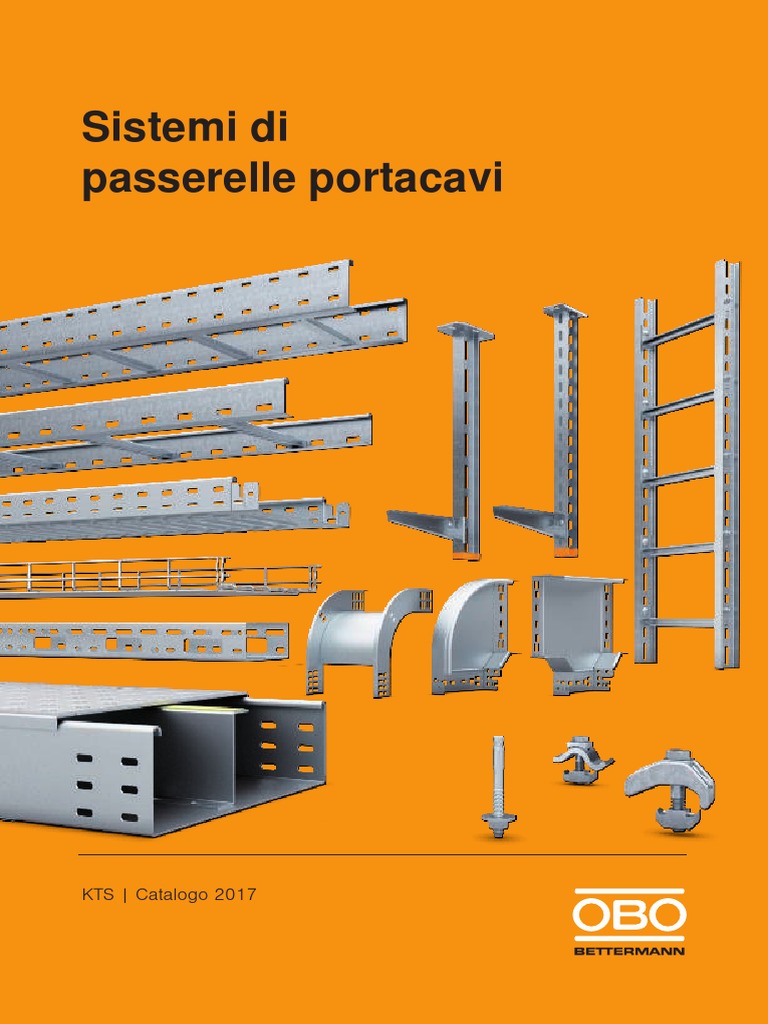 Sistemi di passerelle portacavi

KTS | Catalogo 2017

OBO
BETTERMANN